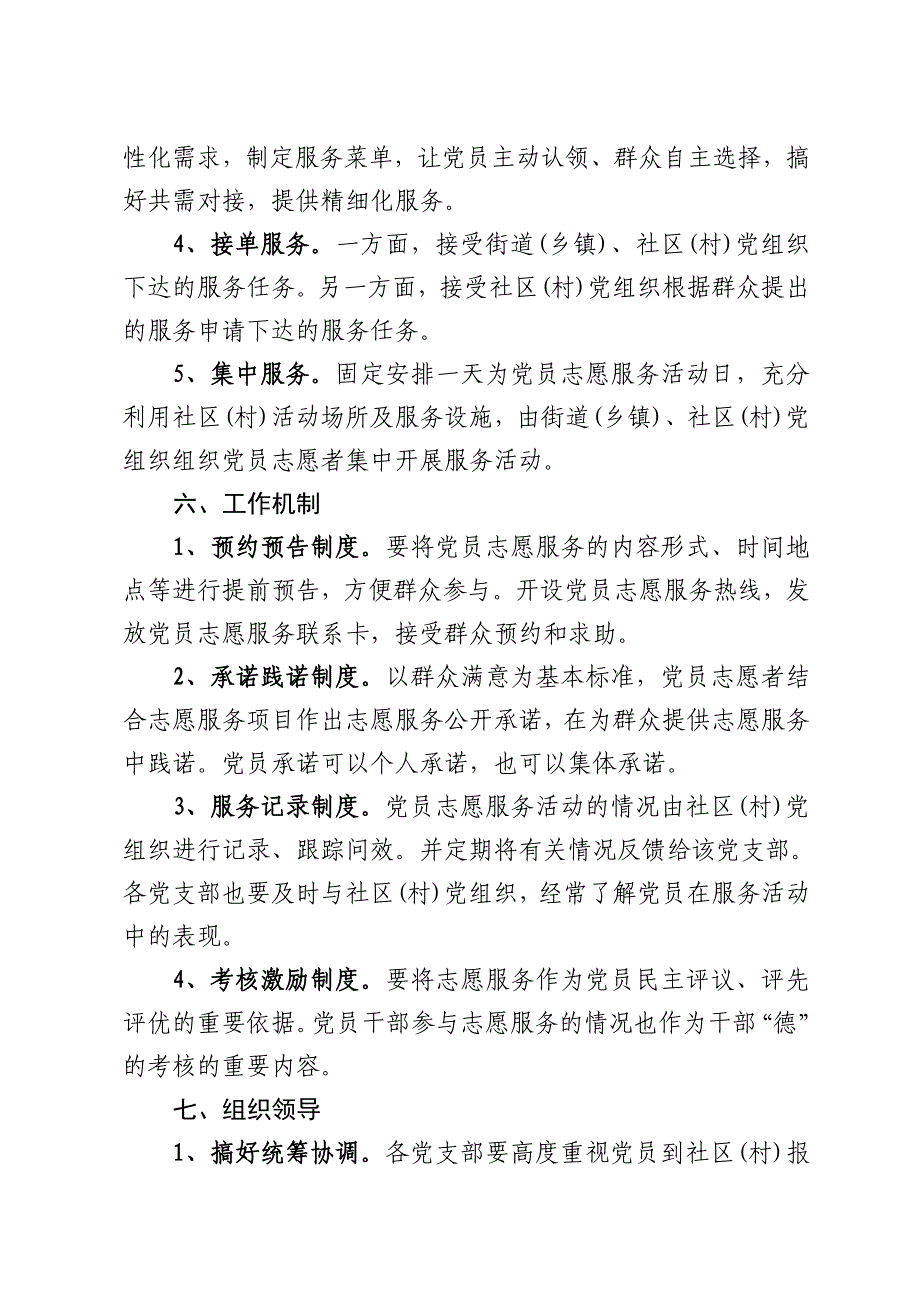 性化需求，制定服务菜单，让党员主动认领、群众自主选择，搞好共需对接，提供精细化服务。

4、接单服务。一方面，接受街道(乡镇)、社区(村)党组织下达的服务任务。另一方面，接受社区(村)党组织根据群众提出的服务申请下达的服务任务。

5、集中服务。固定安排一天为党员志愿服务活动日，充分利用社区(村)活动场所及服务设施，由街道(乡镇)、社区(村)党组织组织党员志愿者集中开展服务活动。

六、工作机制

1、预约预告制度。要将党员志愿服务的内容形式、时间地点等进行提前预告，方便群众参与。开设党员志愿服务热线，发放党员志愿服务联系卡，接受群众预约和求助。

2、承诺践诺制度。以群众满意为基本标准，党员志愿者结合志愿服务项目作出志愿服务公开承诺，在为群众提供志愿服务中践诺。党员承诺可以个人承诺，也可以集体承诺。

3、服务记录制度。党员志愿服务活动的情况由社区(村)党组织进行记录、跟踪问效。并定期将有关情况反馈给该党支部。各党支部也要及时与社区(村)党组织，经常了解党员在服务活动中的表现。

4、考核激励制度。要将志愿服务作为党员民主评议、评先评优的重要依据。党员干部参与志愿服务的情况也作为干部“德”的考核的重要内容。

七、组织领导

1、搞好统筹协调。各党支部要高度重视党员到社区(村)报